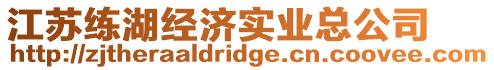 江苏练湖经济实业总公司
http://zjtheraaldridge.cn.coovee.com